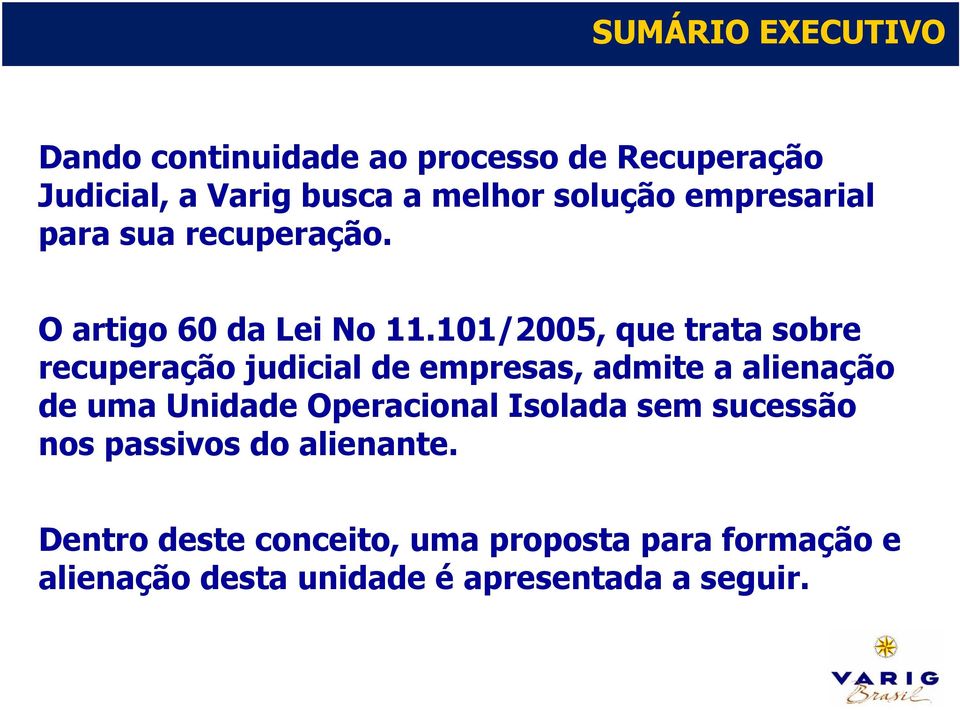 SUMÁRIO EXECUTIVO

Dando continuidade ao processo de Recuperação Judicial, a Varig busca a melhor solução empresarial para sua recuperação.

O artigo 60 da Lei No 11.101/2005, que trata sobre recuperação judicial de empresas, admite a alienação de uma Unidade Operacional Isolada sem sucessão nos passivos do alienante.

Dentro deste conceito, uma proposta para formação e alienação desta unidade é apresentada a seguir.

VARIG
Brasil